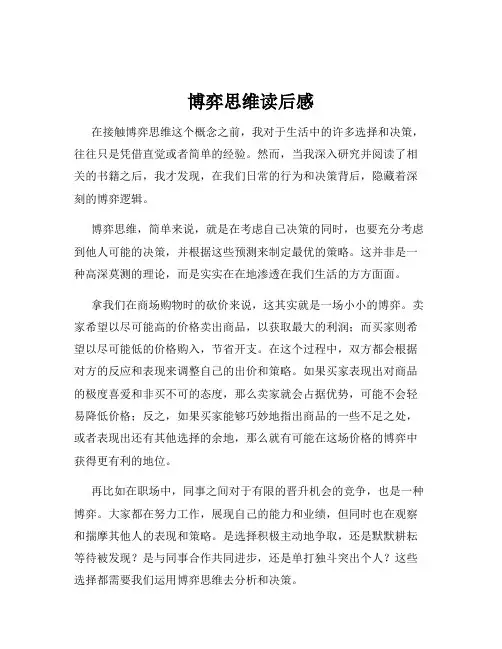 博弈思维读后感

在接触博弈思维这个概念之前，我对于生活中的许多选择和决策，往往只是凭借直觉或者简单的经验。然而，当我深入研究并阅读了相关的书籍之后，我才发现，在我们日常的行为和决策背后，隐藏着深刻的博弈逻辑。

博弈思维，简单来说，就是在考虑自己决策的同时，也要充分考虑到他人可能的决策，并根据这些预测来制定最优的策略。这并非是一种高深莫测的理论，而是实实在在地渗透在我们生活的方方面面。

拿我们在商场购物时的砍价来说，这其实就是一场小小的博弈。卖家希望以尽可能高的价格卖出商品，以获取最大的利润；而买家则希望以尽可能低的价格购入，节省开支。在这个过程中，双方都会根据对方的反应和表现来调整自己的出价和策略。如果买家表现出对商品的极度喜爱和非买不可的态度，那么卖家就会占据优势，可能不会轻易降低价格；反之，如果买家能够巧妙地指出商品的一些不足之处，或者表现出还有其他选择的余地，那么就有可能在这场价格的博弈中获得更有利的地位。

再比如在职场中，同事之间对于有限的晋升机会的竞争，也是一种博弈。大家都在努力工作，展现自己的能力和业绩，但同时也在观察和揣摩其他人的表现和策略。是选择积极主动地争取，还是默默耕耘等待被发现？是与同事合作共同进步，还是单打独斗突出个人？这些选择都需要我们运用博弈思维去分析和决策。